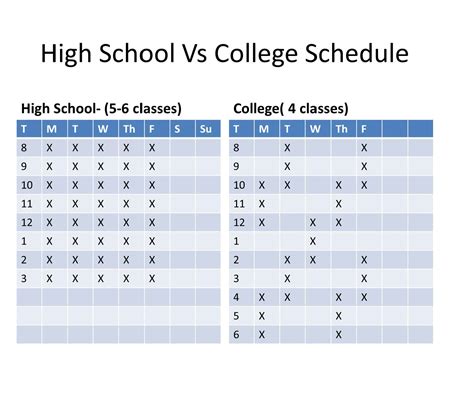 High School Vs College Schedule

High School- (5-6 classes)

| T | M | T | W | Th | F | S | Su |
|---|---|---|---|---|---|---|---|
| 8 | X | X | X | X | X | | |
| 9 | X | X | X | X | X | | |
| 10 | X | X | X | X | X | | |
| 11 | X | X | X | X | X | | |
| 12 | X | X | X | X | X | | |
| 1 | X | X | X | X | X | | |
| 2 | X | X | X | X | X | | |
| 3 | X | X | X | X | X | | |
| | | | | | | | |
| | | | | | | | |
| | | | | | | | |

College( 4 classes)

| T | M | T | W | Th | F | | |
|---|---|---|---|---|---|---|---|
| 8 | | X | | | X | | |
| 9 | | X | | | X | | |
| 10 | X | X | | X | X | | |
| 11 | X | | | X | | | |
| 12 | X | | X | X | | | |
| 1 | | | X | | | | |
| 2 | | X | X | | X | | |
| 3 | | X | | | X | | |
| 4 | X | X | | X | X | | |
| 5 | X | | | X | | | |
| 6 | X | | | X | | | |